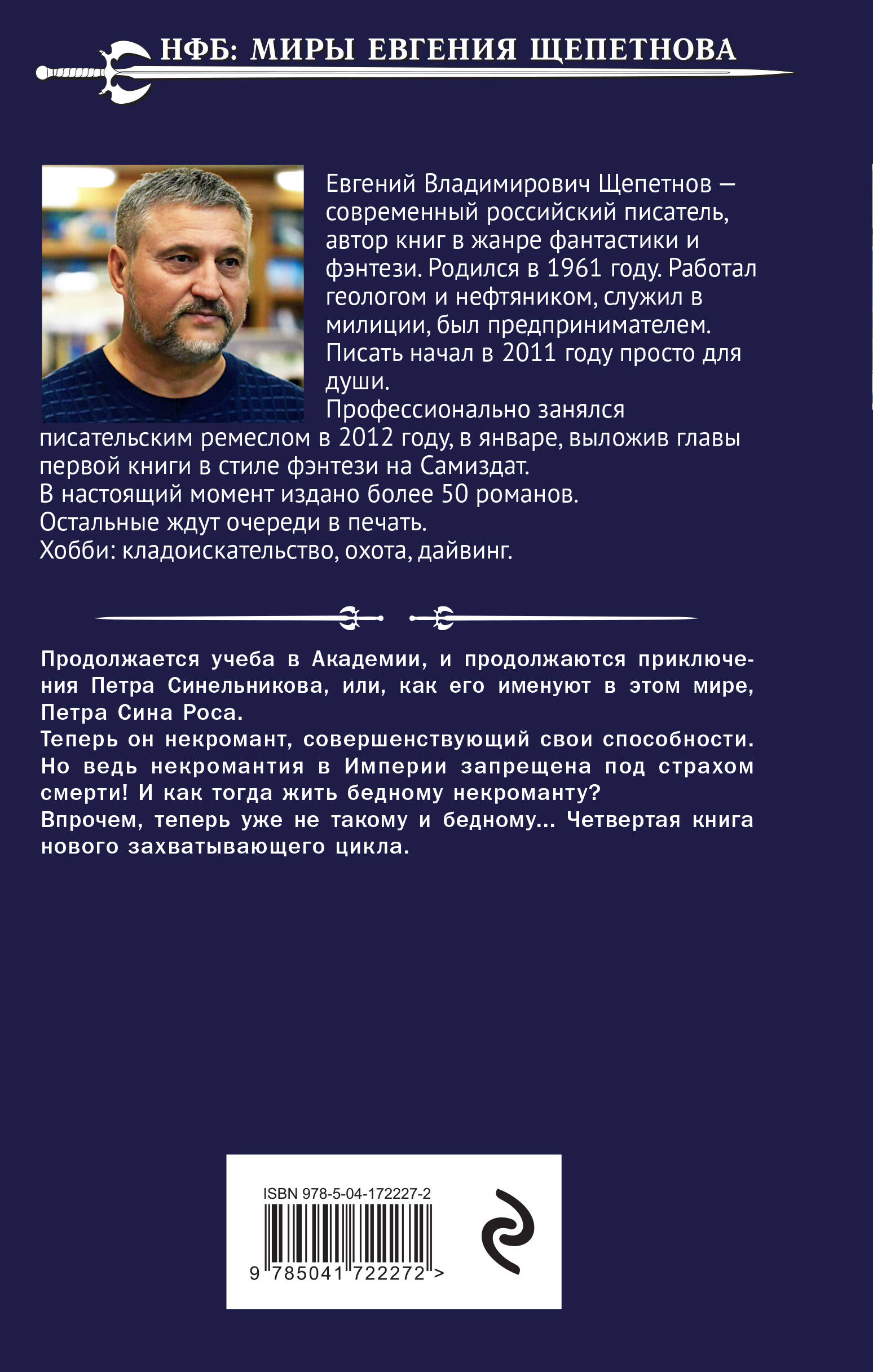 НФБ: МИРЫ ЕВГЕНИЯ ЩЕПЕТНОВА

Евгений Владимирович Щепетнов — современный российский писатель, автор книг в жанре фантастики и фэнтези. Родился в 1961 году. Работал геологом и нефтяником, служил в милиции, был предпринимателем.
Писать начал в 2011 году просто для души.
Профессионально занялся писательским ремеслом в 2012 году, в январе, выложив главы первой книги в стиле фэнтези на Самиздат.
В настоящий момент издано более 50 романов.
Остальные ждут очереди в печать.
Хобби: кладоискательство, охота, дайвинг.

Продолжается учеба в Академии, и продолжаются приключения Петра Синельникова, или, как его именуют в этом мире, Петра Сина Роса.
Теперь он некромант, совершенствующий свои способности. Но ведь некромантия в Империи запрещена под страхом смерти! И как тогда жить бедному некроманту?
Впрочем, теперь уже не такому и бедному... Четвертая книга нового захватывающего цикла.

ISBN 978-5-04-172227-2
9 785041 722272 >